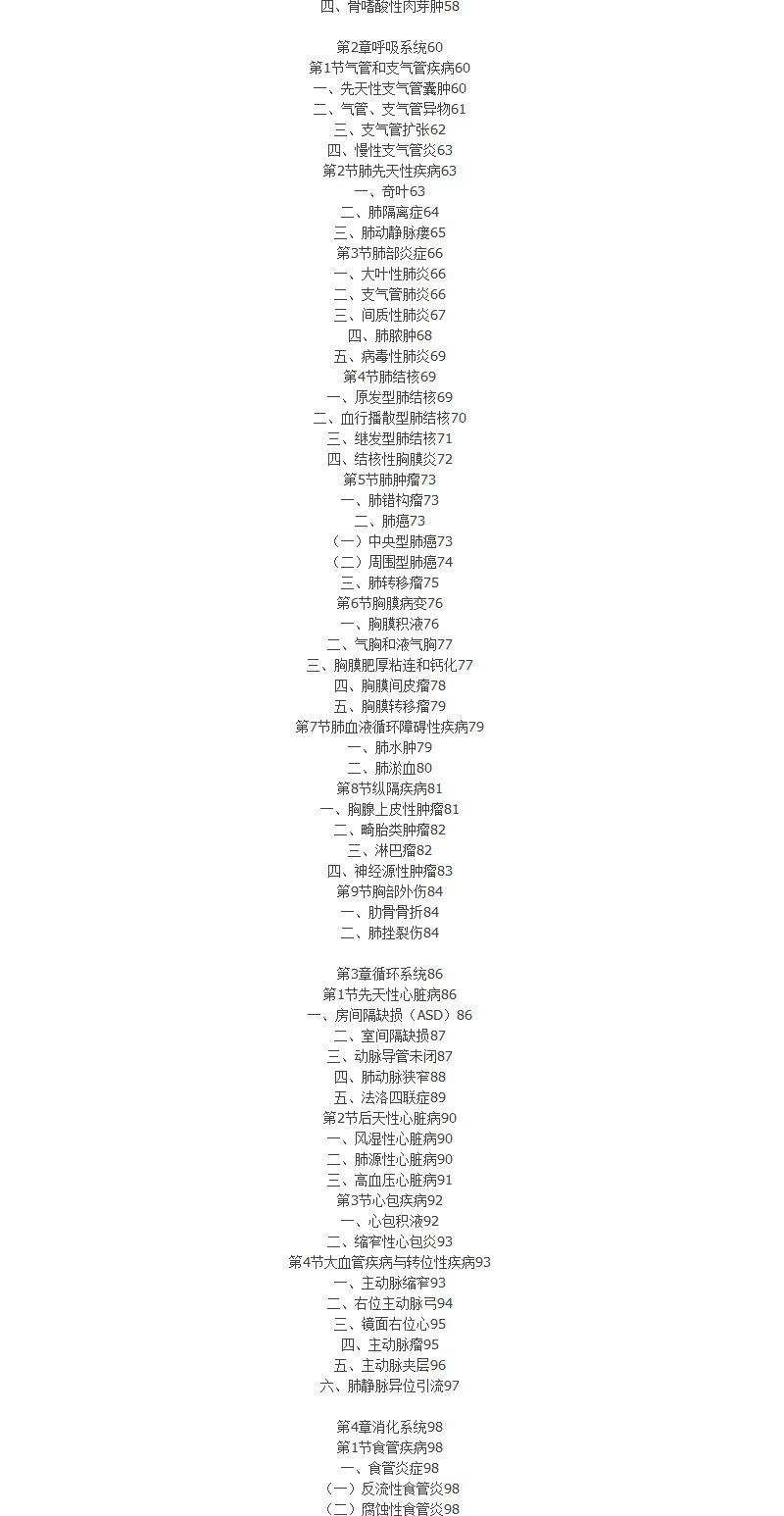 四、骨嗜酸性肉芽肿58

第2章呼吸系统60
第1节气管和支气管疾病60
一、先天性支气管囊肿60
二、气管、支气管异物61
三、支气管扩张62
四、慢性支气管炎63
第2节肺先天性疾病63
一、奇叶63
二、肺隔离症64
三、肺动静脉瘘65
第3节肺部炎症66
一、大叶性肺炎66
二、支气管肺炎66
三、间质性肺炎67
四、肺脓肿68
五、病毒性肺炎69
第4节肺结核69
一、原发型肺结核69
二、血行播散型肺结核70
三、继发型肺结核71
四、结核性胸膜炎72
第5节肺肿瘤73
一、肺错构瘤73
二、肺癌73
（一）中央型肺癌73
（二）周围型肺癌74
三、肺转移瘤75
第6节胸膜病变76
一、胸膜积液76
二、气胸和液气胸77
三、胸膜肥厚粘连和钙化77
四、胸膜间皮瘤78
五、胸膜转移瘤79
第7节肺血液循环障碍性疾病79
一、肺水肿79
二、肺淤血80
第8节纵隔疾病81
一、胸腺上皮性肿瘤81
二、畸胎类肿瘤82
三、淋巴瘤82
四、神经源性肿瘤83
第9节胸部外伤84
一、肋骨骨折84
二、肺挫裂伤84

第3章循环系统86
第1节先天性心脏病86
一、房间隔缺损（ASD）86
二、室间隔缺损87
三、动脉导管未闭87
四、肺动脉狭窄88
五、法洛四联症89
第2节后天性心脏病90
一、风湿性心脏病90
二、肺源性心脏病90
三、高血压心脏病91
第3节心包疾病92
一、心包积液92
二、缩窄性心包炎93
第4节大血管疾病与转位性疾病93
一、主动脉缩窄93
二、右位主动脉弓94
三、镜面右位心95
四、主动脉瘤95
五、主动脉夹层96
六、肺静脉异位引流97

第4章消化系统98
第1节食管疾病98
一、食管炎症98
（一）反流性食管炎98
（二）腐蚀性食管炎98